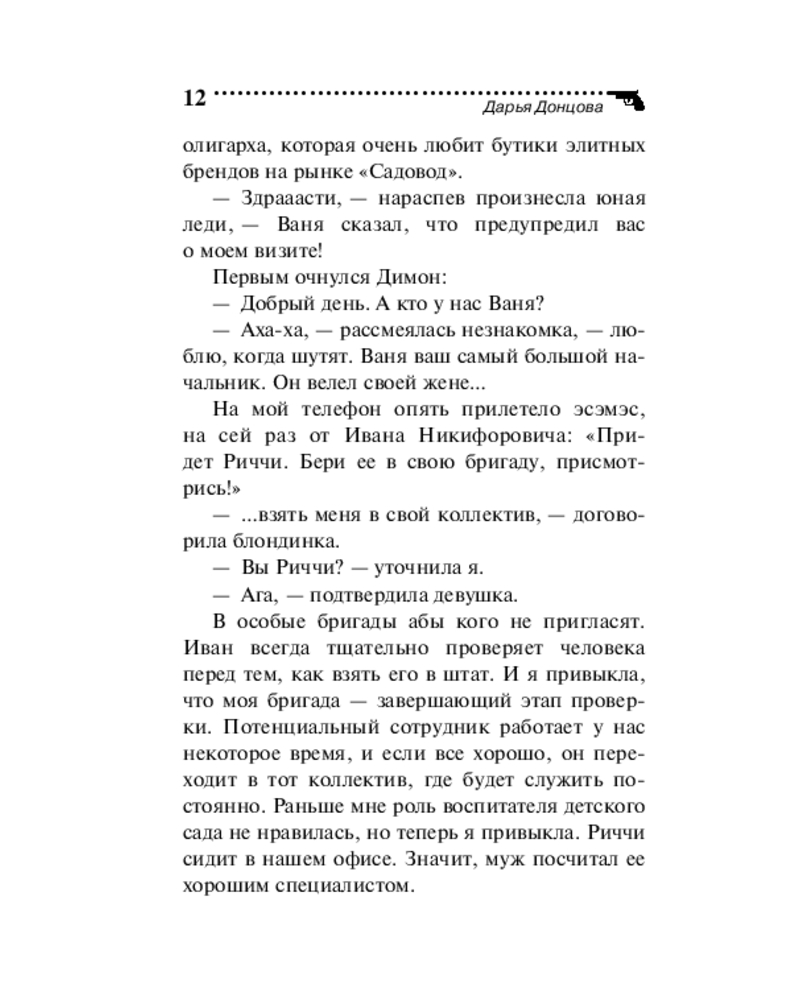 12 Дарья Донцова

олигарха, которая очень любит бутики элитных брендов на рынке «Садовод».

— Здрааасти, — нараспев произнесла юная леди, — Ваня сказал, что предупредил вас о моем визите!

Первым очнулся Димон:

— Добрый день. А кто у нас Ваня?

— Аха-ха, — рассмеялась незнакомка, — люблю, когда шутят. Ваня ваш самый большой начальник. Он велел своей жене...

На мой телефон опять прилетело эсэмэс, на сей раз от Ивана Никифоровича: «Придет Риччи. Бери ее в свою бригаду, присмотрись!»

— ...взять меня в свой коллектив, — договорила блондинка.

— Вы Риччи? — уточнила я.

— Ага, — подтвердила девушка.

В особые бригады абы кого не пригласят. Иван всегда тщательно проверяет человека перед тем, как взять его в штат. И я привыкла, что моя бригада — завершающий этап проверки. Потенциальный сотрудник работает у нас некоторое время, и если все хорошо, он переходит в тот коллектив, где будет служить постоянно. Раньше мне роль воспитателя детского сада не нравилась, но теперь я привыкла. Риччи сидит в нашем офисе. Значит, муж посчитал ее хорошим специалистом.